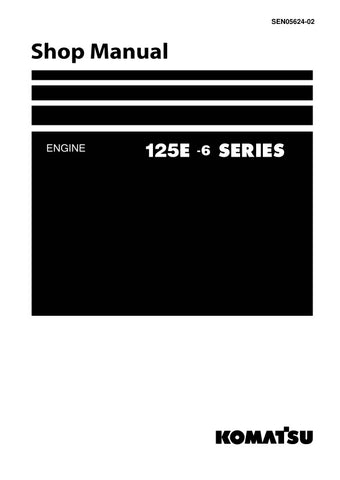 SEN05624-02

Shop Manual

ENGINE

125E -6 SERIES

KOMATSU